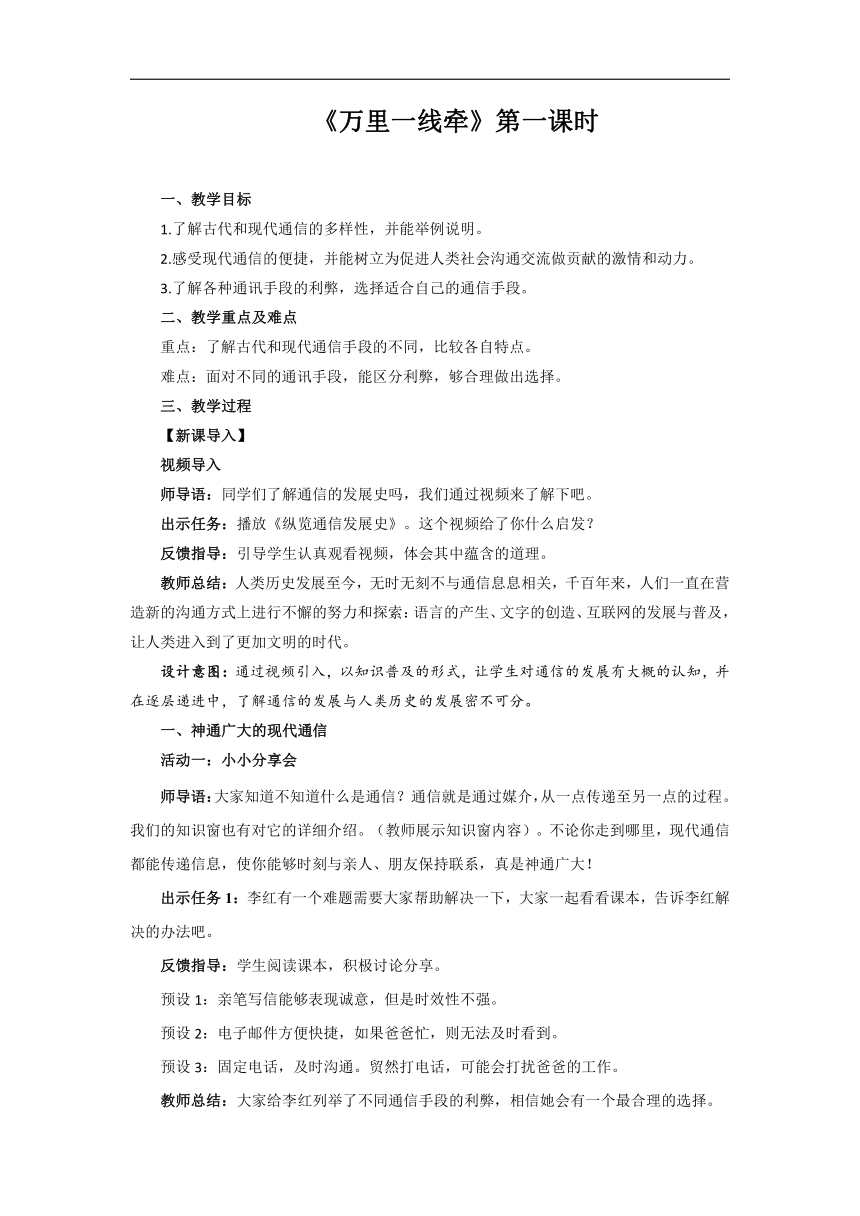 《万里一线牵》第一课时

一、教学目标

1.了解古代和现代通信的多样性，并能举例说明。

2.感受现代通信的便捷，并能树立为促进人类社会沟通交流做贡献的激情和动力。

3.了解各种通讯手段的利弊，选择适合自己的通信手段。

二、教学重点及难点

重点：了解古代和现代通信手段的不同，比较各自特点。

难点：面对不同的通讯手段，能区分利弊，够合理做出选择。

三、教学过程

【新课导入】

视频导入

师导语：同学们了解通信的发展史吗，我们通过视频来了解下吧。

出示任务：播放《纵览通信发展史》。这个视频给了你什么启发？

反馈指导：引导学生认真观看视频，体会其中蕴含的道理。

教师总结：人类历史发展至今，无时无刻不与通信息息相关，千百年来，人们一直在营造新的沟通方式上进行不懈的努力和探索：语言的产生、文字的创造、互联网的发展与普及，让人类进入到了更加文明的时代。

设计意图：通过视频引入，以知识普及的形式，让学生对通信的发展有大概的认知，并在逐层递进中，了解通信的发展与人类历史的发展密不可分。

一、神通广大的现代通信

活动一：小小分享会

师导语：大家知道不知道什么是通信？通信就是通过媒介，从一点传递至另一点的过程。我们的知识窗也有对它的详细介绍。（教师展示知识窗内容）。不论你走到哪里，现代通信都能传递信息，使你能够时刻与亲人、朋友保持联系，真是神通广大！

出示任务 1：李红有一个难题需要大家帮助解决一下，大家一起看看课本，告诉李红解决的办法吧。

反馈指导：学生阅读课本，积极讨论分享。

预设 1：亲笔写信能够表现诚意，但是时效性不强。

预设 2：电子邮件方便快捷，如果爸爸忙，则无法及时看到。

预设 3：固定电话，及时沟通。贸然打电话，可能会打扰爸爸的工作。

教师总结：大家给李红列举了不同通信手段的利弊，相信她会有一个最合理的选择。